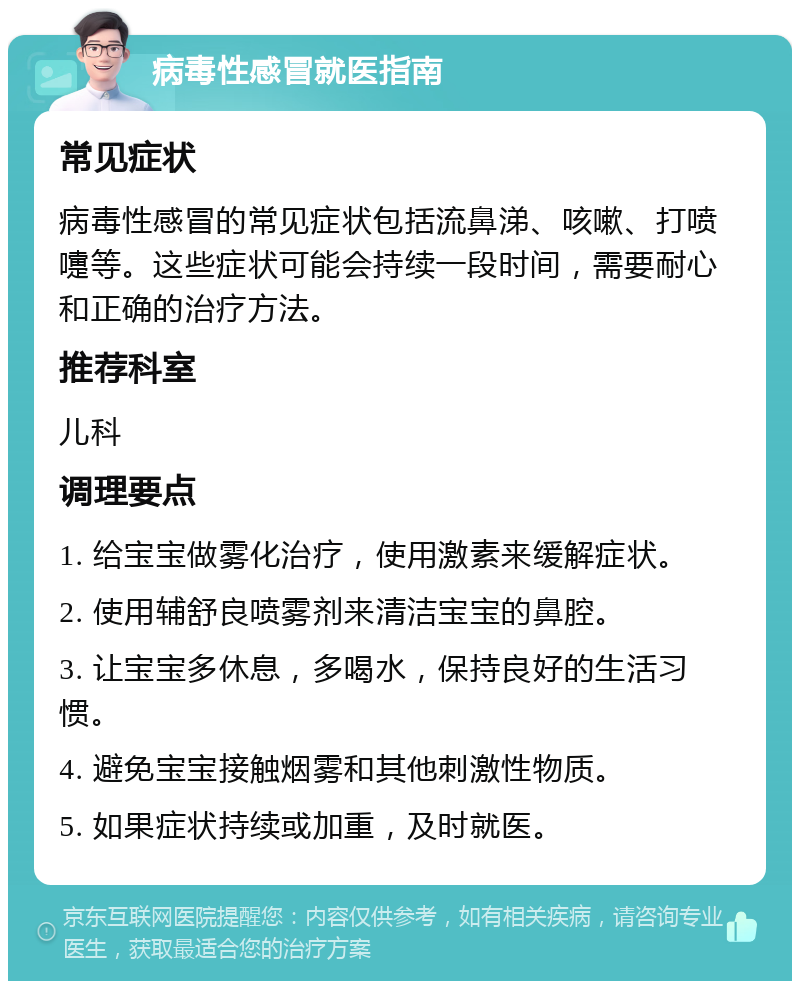 病毒性感冒就医指南

常见症状

病毒性感冒的常见症状包括流鼻涕、咳嗽、打喷嚏等。这些症状可能会持续一段时间，需要耐心和正确的治疗方法。

推荐科室

儿科

调理要点

1. 给宝宝做雾化治疗，使用激素来缓解症状。

2. 使用辅舒良喷雾剂来清洁宝宝的鼻腔。

3. 让宝宝多休息，多喝水，保持良好的生活习惯。

4. 避免宝宝接触烟雾和其他刺激性物质。

5. 如果症状持续或加重，及时就医。

京东互联网医院提醒您：内容仅供参考，如有相关疾病，请咨询专业医生，获取最适合您的治疗方案